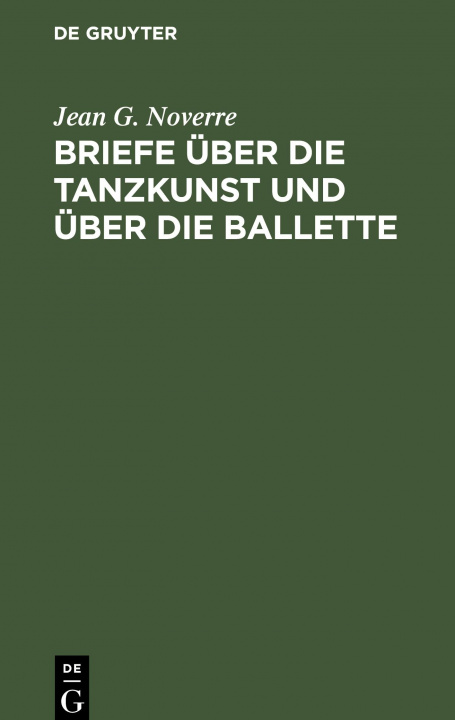 DE GRUYTER

Jean G. Noverre

BRIEFE ÜBER DIE TANZKUNST UND ÜBER DIE BALLETTE

DE
G